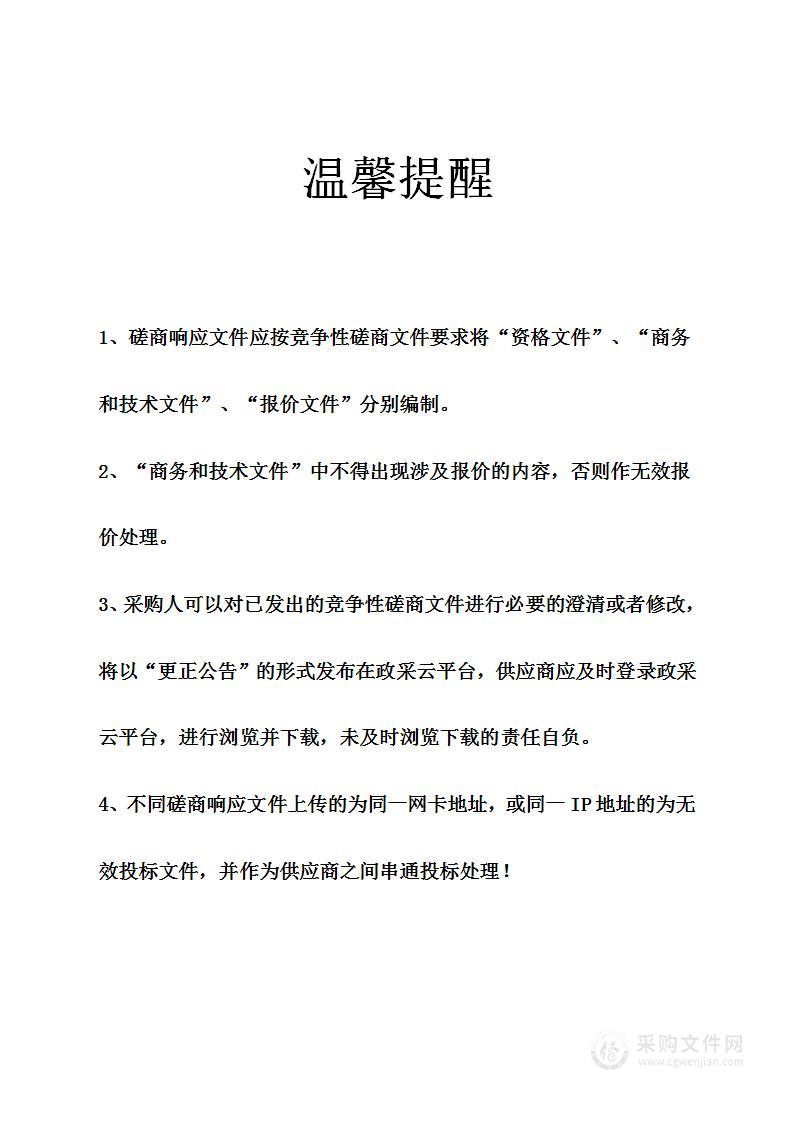 温馨提醒

1、磋商响应文件应按竞争性磋商文件要求将“资格文件”、“商务和技术文件”、“报价文件”分别编制。

2、“商务和技术文件”中不得出现涉及报价的内容，否则作无效报价处理。

3、采购人可以对已发出的竞争性磋商文件进行必要的澄清或者修改，将以“更正公告”的形式发布在政采云平台，供应商应及时登录政采云平台，进行浏览并下载，未及时浏览下载的责任自负。

4、不同磋商响应文件上传的为同一网卡地址，或同一 IP 地址的为无效投标文件，并作为供应商之间串通投标处理！

采购文件网
www.cgwenjian.com